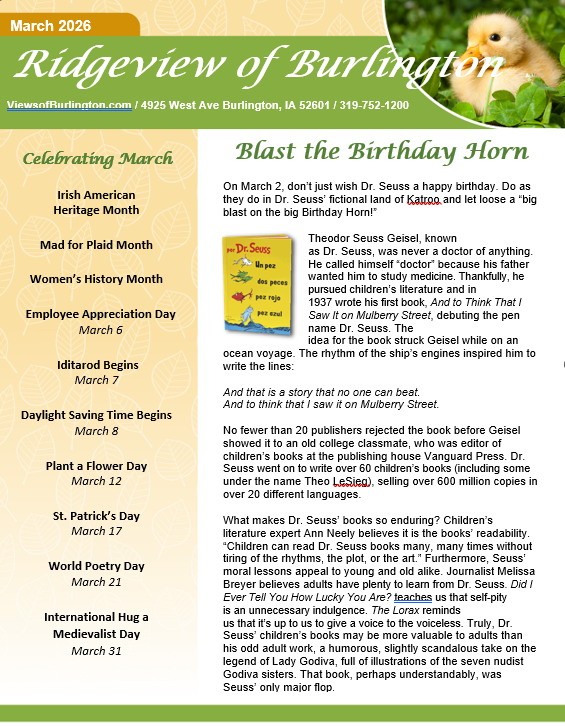 March 2026

Ridgeview of Burlington

ViewsofBurlington.com / 4925 West Ave Burlington, IA 52601 / 319-752-1200

Celebrating March

Irish American Heritage Month

Mad for Plaid Month

Women's History Month

Employee Appreciation Day
March 6

Iditarod Begins
March 7

Daylight Saving Time Begins
March 8

Plant a Flower Day
March 12

St. Patrick's Day
March 17

World Poetry Day
March 21

International Hug a Medievalist Day
March 31

Blast the Birthday Horn

On March 2, don't just wish Dr. Seuss a happy birthday. Do as they do in Dr. Seuss' fictional land of Katroo and let loose a "big blast on the big Birthday Horn!"

por Dr. Seuss
Un pez
dos peces
pez rojo
pez azul

Theodor Seuss Geisel, known as Dr. Seuss, was never a doctor of anything. He called himself "doctor" because his father wanted him to study medicine. Thankfully, he pursued children's literature and in 1937 wrote his first book, And to Think That I Saw It on Mulberry Street, debuting the pen name Dr. Seuss. The idea for the book struck Geisel while on an ocean voyage. The rhythm of the ship's engines inspired him to write the lines:

And that is a story that no one can beat.
And to think that I saw it on Mulberry Street.

No fewer than 20 publishers rejected the book before Geisel showed it to an old college classmate, who was editor of children's books at the publishing house Vanguard Press. Dr. Seuss went on to write over 60 children's books (including some under the name Theo LeSieg), selling over 600 million copies in over 20 different languages.

What makes Dr. Seuss' books so enduring? Children's literature expert Ann Neely believes it is the books' readability. "Children can read Dr. Seuss books many, many times without tiring of the rhythms, the plot, or the art." Furthermore, Seuss' moral lessons appeal to young and old alike. Journalist Melissa Breyer believes adults have plenty to learn from Dr. Seuss. Did I Ever Tell You How Lucky You Are? teaches us that self-pity is an unnecessary indulgence. The Lorax reminds us that it's up to us to give a voice to the voiceless. Truly, Dr. Seuss' children's books may be more valuable to adults than his odd adult work, a humorous, slightly scandalous take on the legend of Lady Godiva, full of illustrations of the seven nudist Godiva sisters. That book, perhaps understandably, was Seuss' only major flop.